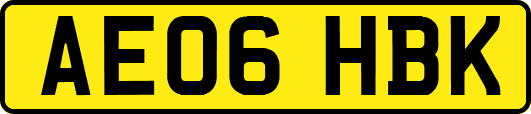 AE06 HBK